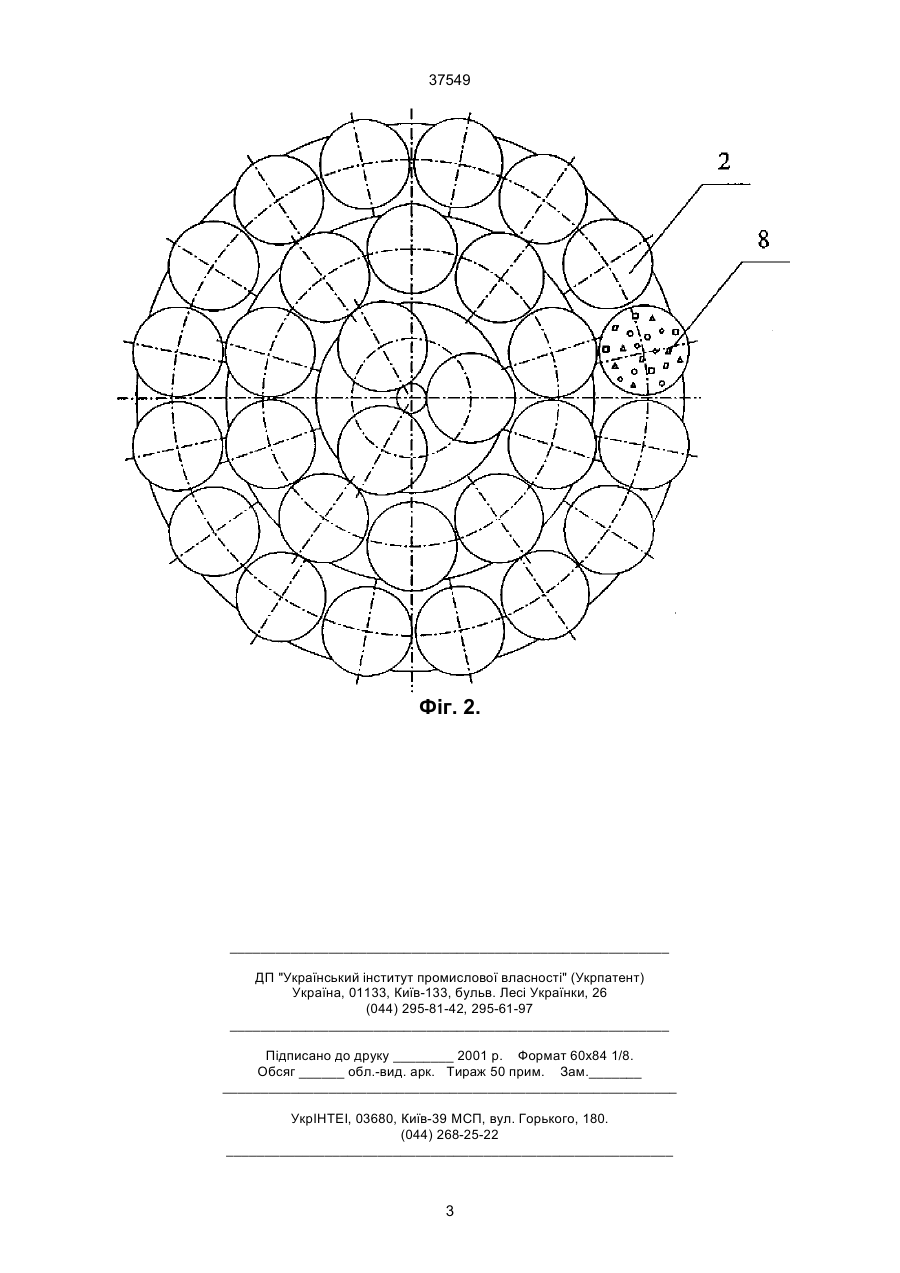 37549

2

8

Фіг. 2.

ДП "Український інститут промислової власності" (Укрпатент)
Україна, 01133, Київ-133, бульв. Лесі Українки, 26
(044) 295-81-42, 295-61-97

Підписано до друку ________ 2001 р. Формат 60х84 1/8.
Обсяг ______ обл.-вид. арк. Тираж 50 прим. Зам._______

УкрІНТЕІ, 03680, Київ-39 МСП, вул. Горького, 180.
(044) 268-25-22

3